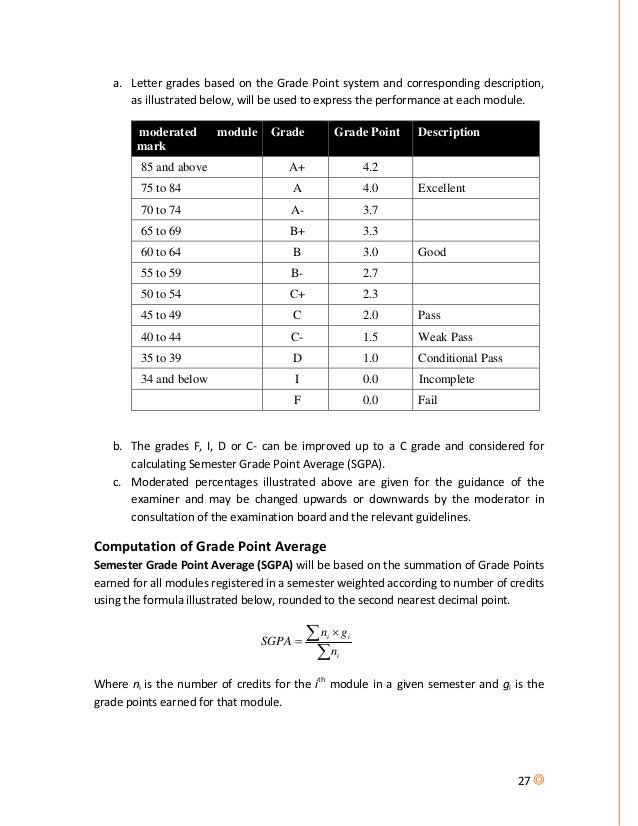 a. Letter grades based on the Grade Point system and corresponding description, as illustrated below, will be used to express the performance at each module.

| moderated module mark | Grade | Grade Point | Description |
|---|---|---|---|
| 85 and above | A+ | 4.2 | |
| 75 to 84 | A | 4.0 | Excellent |
| 70 to 74 | A- | 3.7 | |
| 65 to 69 | B+ | 3.3 | |
| 60 to 64 | B | 3.0 | Good |
| 55 to 59 | B- | 2.7 | |
| 50 to 54 | C+ | 2.3 | |
| 45 to 49 | C | 2.0 | Pass |
| 40 to 44 | C- | 1.5 | Weak Pass |
| 35 to 39 | D | 1.0 | Conditional Pass |
| 34 and below | I | 0.0 | Incomplete |
| | F | 0.0 | Fail |

b. The grades F, I, D or C- can be improved up to a C grade and considered for calculating Semester Grade Point Average (SGPA).
c. Moderated percentages illustrated above are given for the guidance of the examiner and may be changed upwards or downwards by the moderator in consultation of the examination board and the relevant guidelines.

Computation of Grade Point Average
Semester Grade Point Average (SGPA) will be based on the summation of Grade Points earned for all modules registered in a semester weighted according to number of credits using the formula illustrated below, rounded to the second nearest decimal point.

$SGPA = \frac{\sum n_i \times g_i}{\sum n_i}$

Where $n_i$ is the number of credits for the $i^{th}$ module in a given semester and $g_i$ is the grade points earned for that module.

27